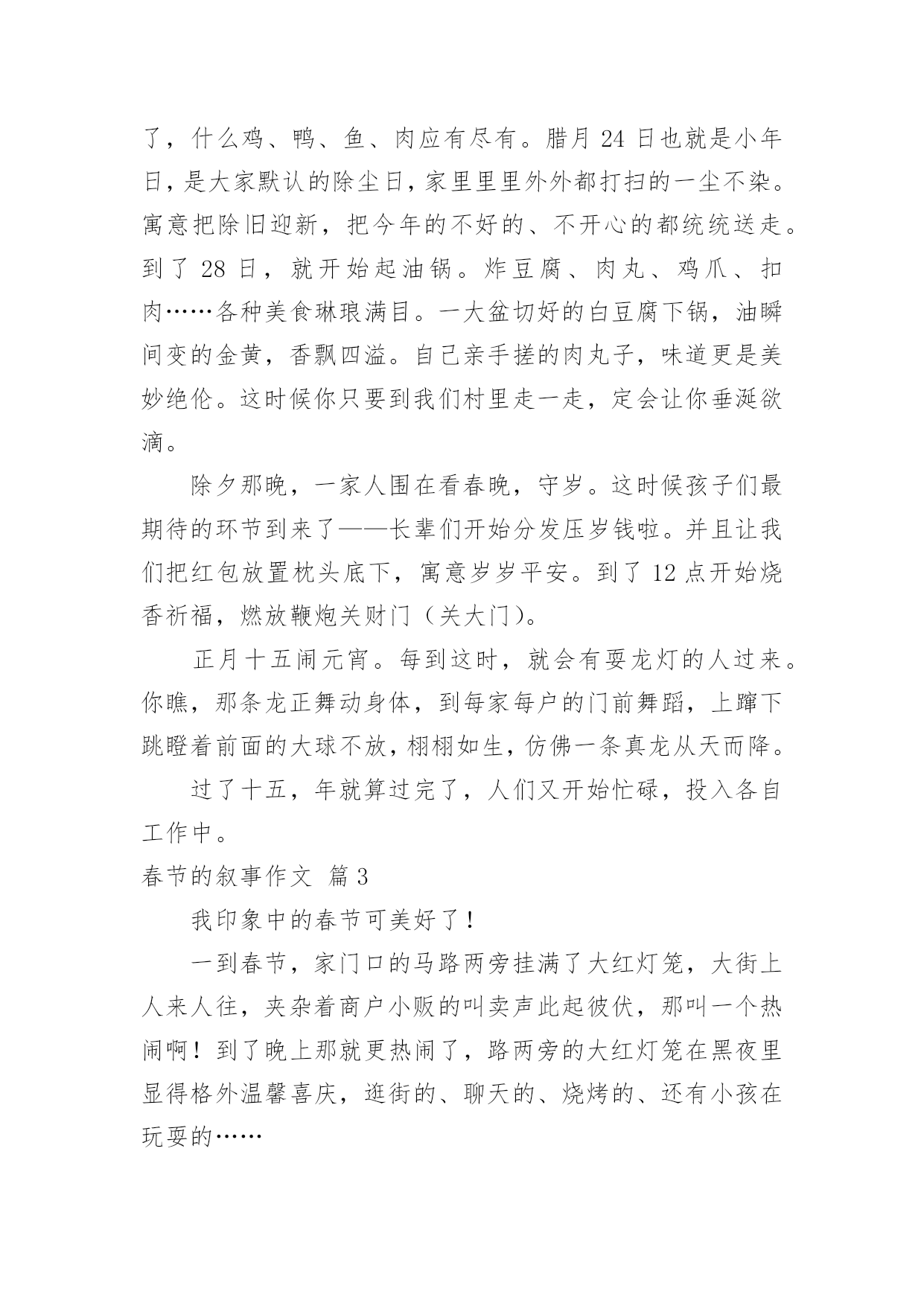 了，什么鸡、鸭、鱼、肉应有尽有。腊月 24 日也就是小年日，是大家默认的除尘日，家里里里外外都打扫的一尘不染。寓意把除旧迎新，把今年的不好的、不开心的都统统送走。到了 28 日，就开始起油锅。炸豆腐、肉丸、鸡爪、扣肉……各种美食琳琅满目。一大盆切好的白豆腐下锅，油瞬间变的金黄，香飘四溢。自己亲手搓的肉丸子，味道更是美妙绝伦。这时候你只要到我们村里走一走，定会让你垂涎欲滴。

除夕那晚，一家人围在看春晚，守岁。这时候孩子们最期待的环节到来了——长辈们开始分发压岁钱啦。并且让我们把红包放置枕头底下，寓意岁岁平安。到了 12 点开始烧香祈福，燃放鞭炮关财门（关大门）。

正月十五闹元宵。每到这时，就会有耍龙灯的人过来。你瞧，那条龙正舞动身体，到每家每户的门前舞蹈，上蹿下跳瞪着前面的大球不放，栩栩如生，仿佛一条真龙从天而降。

过了十五，年就算过完了，人们又开始忙碌，投入各自工作中。

春节的叙事作文 篇 3

我印象中的春节可美好了！

一到春节，家门口的马路两旁挂满了大红灯笼，大街上人来人往，夹杂着商户小贩的叫卖声此起彼伏，那叫一个热闹啊！到了晚上那就更热闹了，路两旁的大红灯笼在黑夜里显得格外温馨喜庆，逛街的、聊天的、烧烤的、还有小孩在玩耍的……